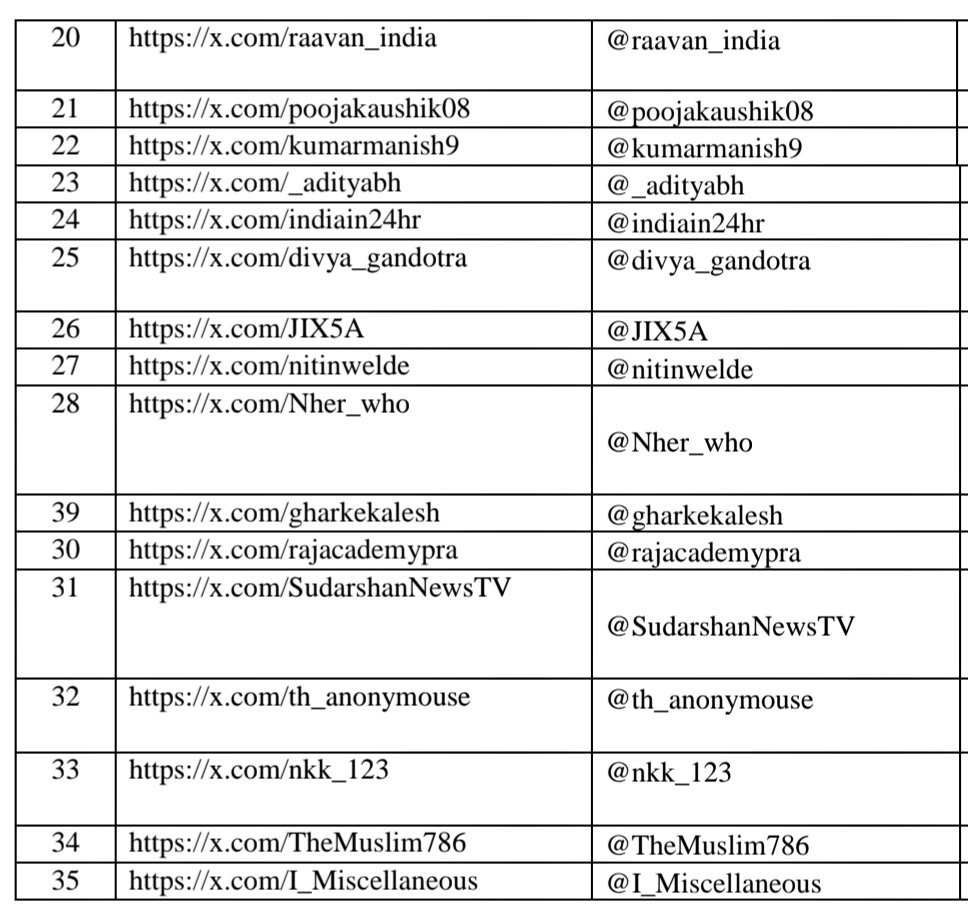 | 20 | https://x.com/raavan_india | @raavan_india |
|---|---|---|
| 21 | https://x.com/poojakaushik08 | @poojakaushik08 |
| 22 | https://x.com/kumarmanish9 | @kumarmanish9 |
| 23 | https://x.com/_adityabh | @_adityabh |
| 24 | https://x.com/indiain24hr | @indiain24hr |
| 25 | https://x.com/divya_gandotra | @divya_gandotra |
| 26 | https://x.com/JIX5A | @JIX5A |
| 27 | https://x.com/nitinwelde | @nitinwelde |
| 28 | https://x.com/Nher_who | @Nher_who |
| 39 | https://x.com/gharkekalesh | @gharkekalesh |
| 30 | https://x.com/rajacademypra | @rajacademypra |
| 31 | https://x.com/SudarshanNewsTV | @SudarshanNewsTV |
| 32 | https://x.com/th_anonymouse | @th_anonymouse |
| 33 | https://x.com/nkk_123 | @nkk_123 |
| 34 | https://x.com/TheMuslim786 | @TheMuslim786 |
| 35 | https://x.com/I_Miscellaneous | @I_Miscellaneous |